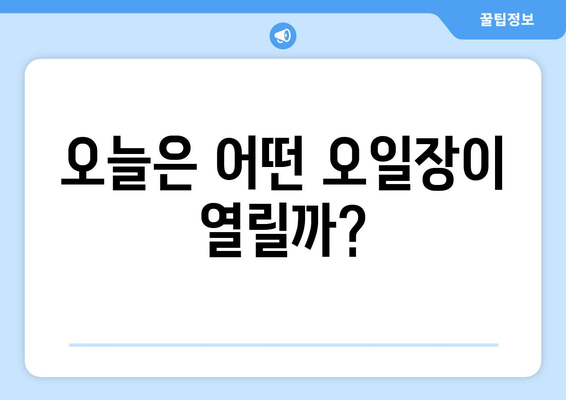 꿀팁정보

오늘은 어떤 오일장이 열릴까?